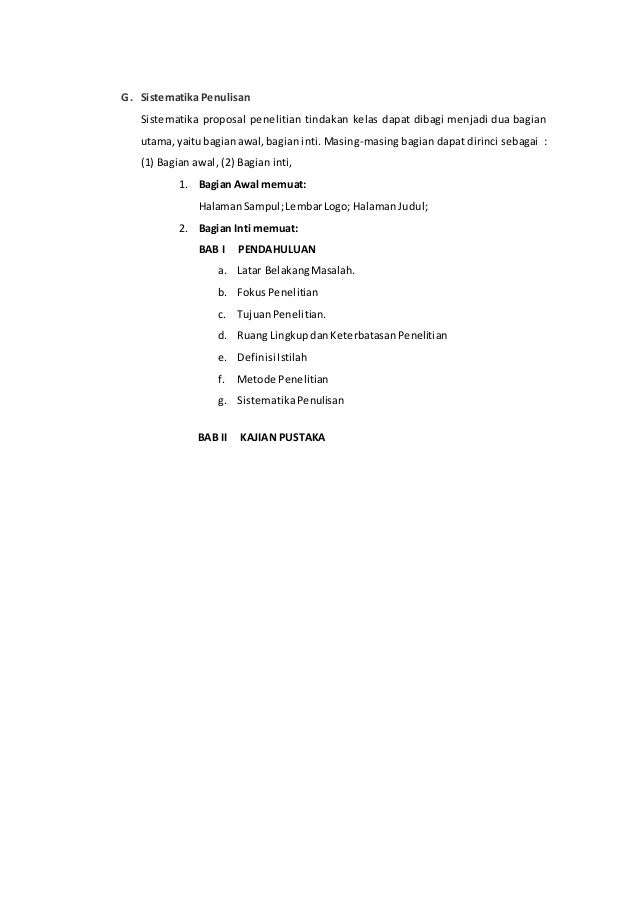 G. Sistematika Penulisan

Sistematika proposal penelitian tindakan kelas dapat dibagi menjadi dua bagian utama, yaitu bagian awal, bagian inti. Masing-masing bagian dapat dirinci sebagai : (1) Bagian awal, (2) Bagian inti,

1. Bagian Awal memuat:

Halaman Sampul; Lembar Logo; Halaman Judul;

2. Bagian Inti memuat:

BAB I PENDAHULUAN

a. Latar Belakang Masalah.
b. Fokus Penelitian
c. Tujuan Penelitian.
d. Ruang Lingkup dan Keterbatasan Penelitian
e. Definisi Istilah
f. Metode Penelitian
g. Sistematika Penulisan

BAB II KAJIAN PUSTAKA